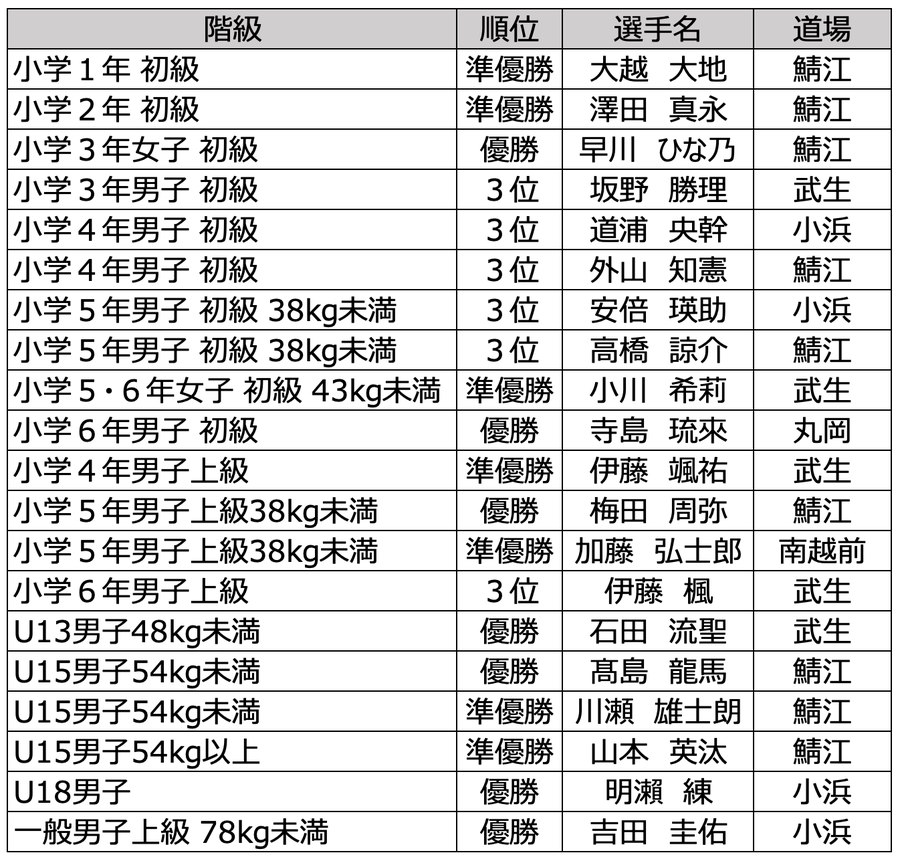 | 階級 | 順位 | 選手名 | 道場 |
|---|---|---|---|
| 小学１年 初級 | 準優勝 | 大越　大地 | 鯖江 |
| 小学２年 初級 | 準優勝 | 澤田　真永 | 鯖江 |
| 小学３年女子 初級 | 優勝 | 早川　ひな乃 | 鯖江 |
| 小学３年男子 初級 | ３位 | 坂野　勝理 | 武生 |
| 小学４年男子 初級 | ３位 | 道浦　央幹 | 小浜 |
| 小学４年男子 初級 | ３位 | 外山　知憲 | 鯖江 |
| 小学５年男子 初級 38kg未満 | ３位 | 安倍　瑛助 | 小浜 |
| 小学５年男子 初級 38kg未満 | ３位 | 高橋　諒介 | 鯖江 |
| 小学５・６年女子 初級 43kg未満 | 準優勝 | 小川　希莉 | 武生 |
| 小学６年男子 初級 | 優勝 | 寺島　琉來 | 丸岡 |
| 小学４年男子上級 | 準優勝 | 伊藤　颯祐 | 武生 |
| 小学５年男子上級38kg未満 | 優勝 | 梅田　周弥 | 鯖江 |
| 小学５年男子上級38kg未満 | 準優勝 | 加藤　弘士郎 | 南越前 |
| 小学６年男子上級 | ３位 | 伊藤　楓 | 武生 |
| U13男子48kg未満 | 優勝 | 石田　流聖 | 武生 |
| U15男子54kg未満 | 優勝 | 髙島　龍馬 | 鯖江 |
| U15男子54kg未満 | 準優勝 | 川瀬　雄士朗 | 鯖江 |
| U15男子54kg以上 | 準優勝 | 山本　英汰 | 鯖江 |
| U18男子 | 優勝 | 明瀬　練 | 小浜 |
| 一般男子上級 78kg未満 | 優勝 | 吉田　圭佑 | 小浜 |